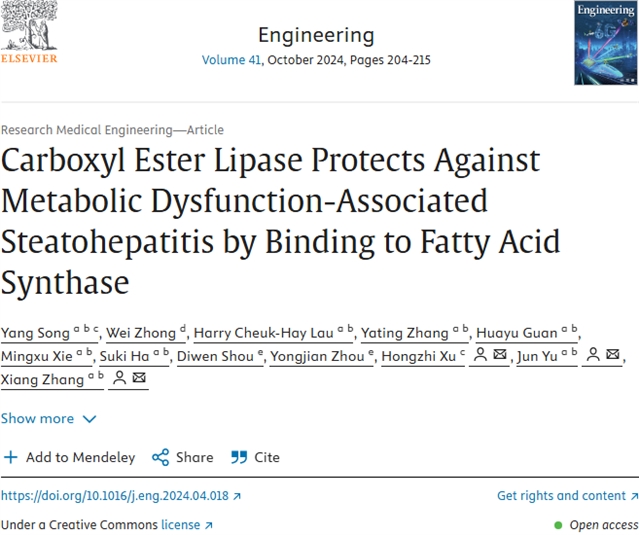 ELSEVIER

Engineering

Volume 41, October 2024, Pages 204-215

Engineering

Research Medical Engineering—Article

Carboxyl Ester Lipase Protects Against Metabolic Dysfunction-Associated Steatohepatitis by Binding to Fatty Acid Synthase

Yang Song $^{a\ b\ c}$, Wei Zhong $^{d}$, Harry Cheuk-Hay Lau $^{a\ b}$, Yating Zhang $^{a\ b}$, Huayu Guan $^{a\ b}$, Mingxu Xie $^{a\ b}$, Suki Ha $^{a\ b}$, Diwen Shou $^{e}$, Yongjian Zhou $^{e}$, Hongzhi Xu $^{c}$, Jun Yu $^{a\ b}$, Xiang Zhang $^{a\ b}$

Show more

Add to Mendeley Share Cite

https://doi.org/10.1016/j.eng.2024.04.018

Get rights and content

Under a Creative Commons license

Open access